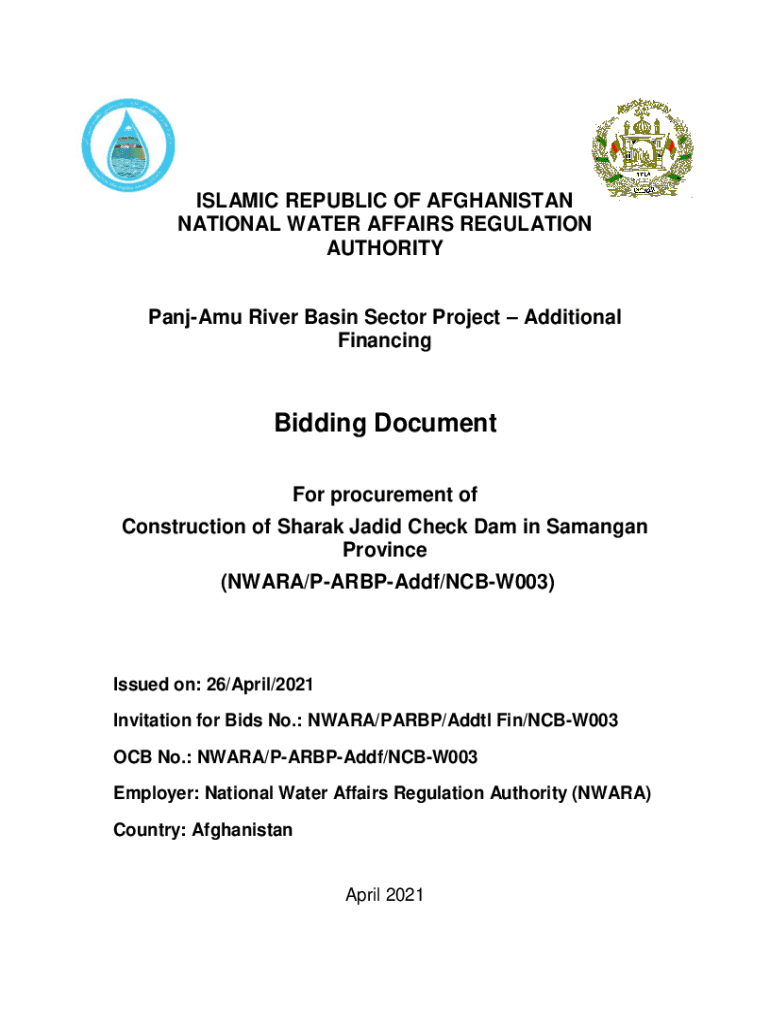 ISLAMIC REPUBLIC OF AFGHANISTAN
NATIONAL WATER AFFAIRS REGULATION AUTHORITY

Panj-Amu River Basin Sector Project – Additional Financing

Bidding Document

For procurement of
Construction of Sharak Jadid Check Dam in Samangan Province
(NWARA/P-ARBP-Addf/NCB-W003)

Issued on: 26/April/2021

Invitation for Bids No.: NWARA/PARBP/Addtl Fin/NCB-W003

OCB No.: NWARA/P-ARBP-Addf/NCB-W003

Employer: National Water Affairs Regulation Authority (NWARA)

Country: Afghanistan

April 2021